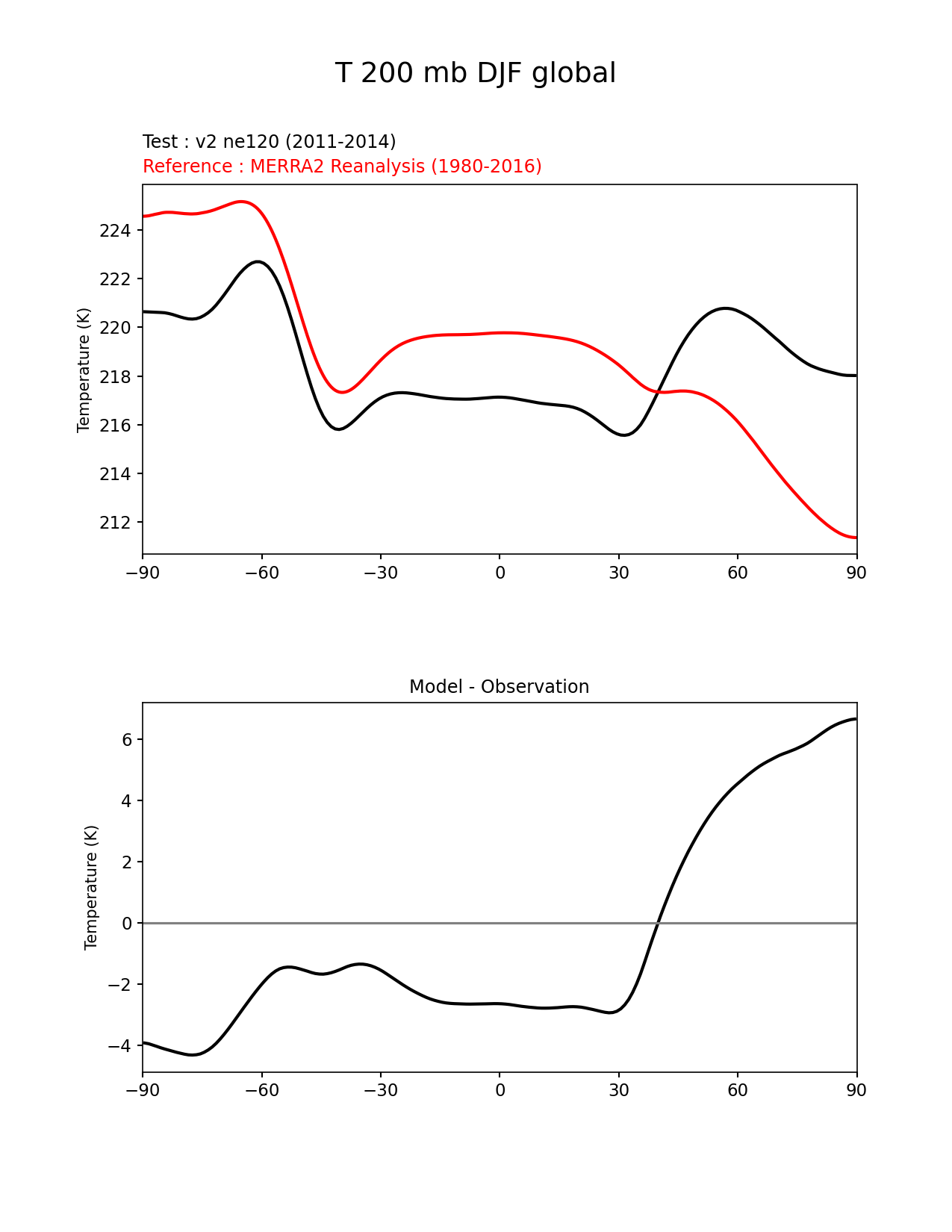 T 200 mb DJF global

Test : v2 ne120 (2011-2014)
Reference : MERRA2 Reanalysis (1980-2016)

Temperature (K)

224
222
220
218
216
214
212

−90 −60 −30 0 30 60 90

Model - Observation

Temperature (K)

6
4
2
0
−2
−4

−90 −60 −30 0 30 60 90